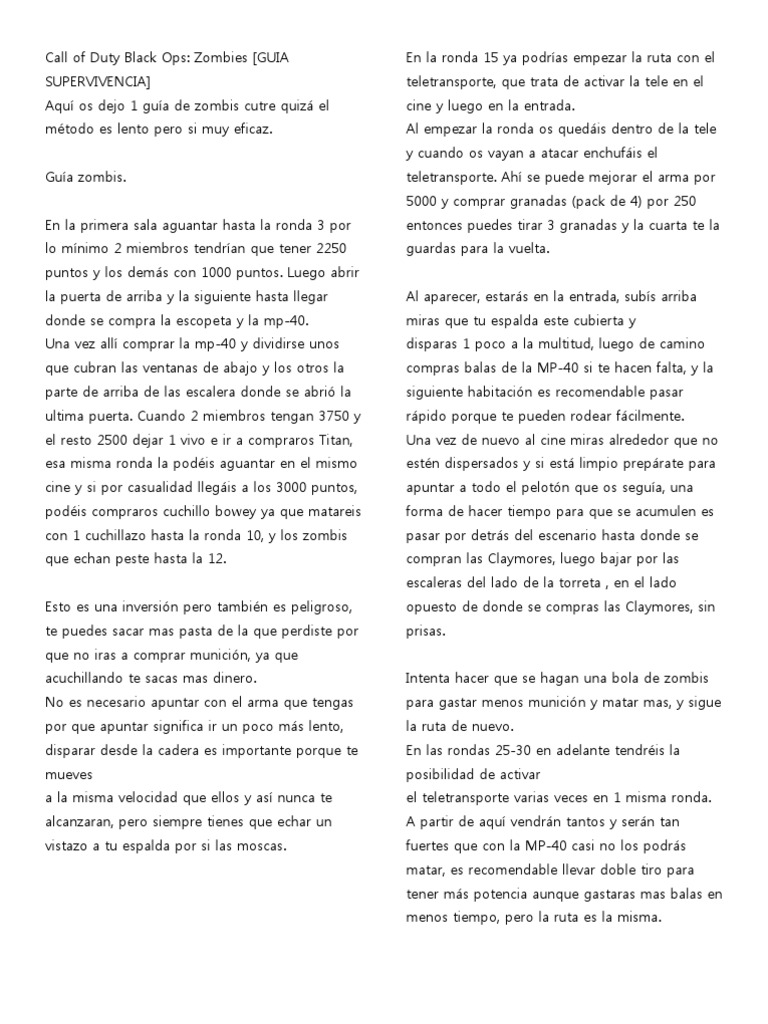 Call of Duty Black Ops: Zombies [GUIA SUPERVIVENCIA]
Aquí os dejo 1 guía de zombis cutre quizá el método es lento pero si muy eficaz.

Guía zombis.

En la primera sala aguantar hasta la ronda 3 por lo mínimo 2 miembros tendrían que tener 2250 puntos y los demás con 1000 puntos. Luego abrir la puerta de arriba y la siguiente hasta llegar donde se compra la escopeta y la mp-40.
Una vez allí comprar la mp-40 y dividirse unos que cubran las ventanas de abajo y los otros la parte de arriba de las escalera donde se abrió la ultima puerta. Cuando 2 miembros tengan 3750 y el resto 2500 dejar 1 vivo e ir a compraros Titan, esa misma ronda la podéis aguantar en el mismo cine y si por casualidad llegáis a los 3000 puntos, podéis compraros cuchillo bowey ya que matareis con 1 cuchillazo hasta la ronda 10, y los zombis que echan peste hasta la 12.

Esto es una inversión pero también es peligroso, te puedes sacar mas pasta de la que perdiste por que no iras a comprar munición, ya que acuchillando te sacas mas dinero.
No es necesario apuntar con el arma que tengas por que apuntar significa ir un poco más lento, disparar desde la cadera es importante porque te mueves
a la misma velocidad que ellos y así nunca te alcanzaran, pero siempre tienes que echar un vistazo a tu espalda por si las moscas.

En la ronda 15 ya podrías empezar la ruta con el teletransporte, que trata de activar la tele en el cine y luego en la entrada.
Al empezar la ronda os quedáis dentro de la tele y cuando os vayan a atacar enchufáis el teletransporte. Ahí se puede mejorar el arma por 5000 y comprar granadas (pack de 4) por 250 entonces puedes tirar 3 granadas y la cuarta te la guardas para la vuelta.

Al aparecer, estarás en la entrada, subís arriba miras que tu espalda este cubierta y
disparas 1 poco a la multitud, luego de camino compras balas de la MP-40 si te hacen falta, y la siguiente habitación es recomendable pasar rápido porque te pueden rodear fácilmente.
Una vez de nuevo al cine miras alrededor que no estén dispersados y si está limpio prepárate para apuntar a todo el pelotón que os seguía, una forma de hacer tiempo para que se acumulen es pasar por detrás del escenario hasta donde se compran las Claymores, luego bajar por las escaleras del lado de la torreta , en el lado opuesto de donde se compras las Claymores, sin prisas.

Intenta hacer que se hagan una bola de zombis para gastar menos munición y matar mas, y sigue la ruta de nuevo.
En las rondas 25-30 en adelante tendréis la posibilidad de activar
el teletransporte varias veces en 1 misma ronda.
A partir de aquí vendrán tantos y serán tan fuertes que con la MP-40 casi no los podrás matar, es recomendable llevar doble tiro para tener más potencia aunque gastaras mas balas en menos tiempo, pero la ruta es la misma.